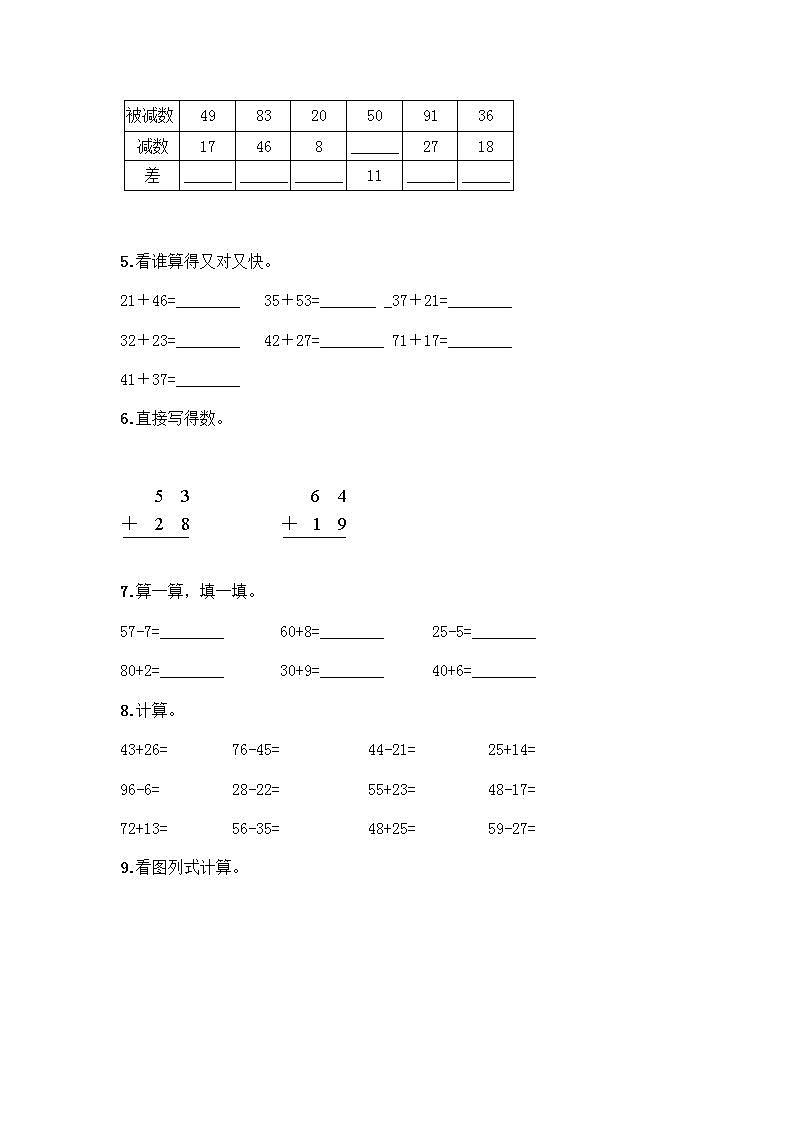 | 被减数 | 49 | 83 | 20 | 50 | 91 | 36 |
|---|---|---|---|---|---|---|
| 减数 | 17 | 46 | 8 | ______ | 27 | 18 |
| 差 | ______ | ______ | ______ | 11 | ______ | ______ |

5.看谁算得又对又快。

21＋46=________ 35＋53=_______ _37＋21=________

32＋23=________ 42＋27=________ 71＋17=________

41＋37=________

6.直接写得数。

$\begin{array}{r} 5\ 3 \\ +\ 2\ 8 \\ \hline \end{array}$ $\begin{array}{r} 6\ 4 \\ +\ 1\ 9 \\ \hline \end{array}$

7.算一算，填一填。

57-7=________ 60+8=________ 25-5=________

80+2=________ 30+9=________ 40+6=________

8.计算。

43+26= 76-45= 44-21= 25+14=

96-6= 28-22= 55+23= 48-17=

72+13= 56-35= 48+25= 59-27=

9.看图列式计算。